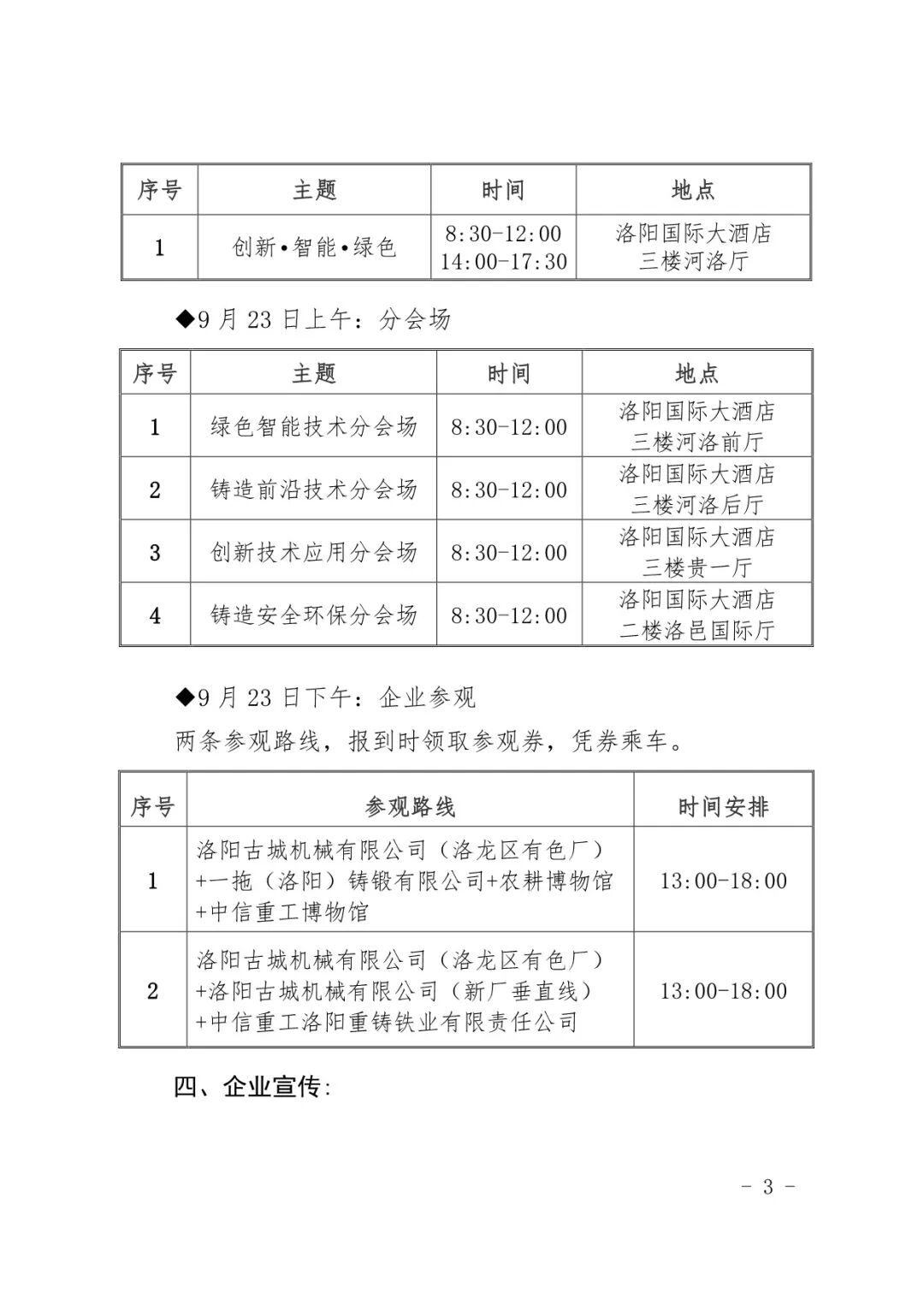 | 序号 | 主题 | 时间 | 地点 |
|---|---|---|---|
| 1 | 创新•智能•绿色 | 8:30-12:00 14:00-17:30 | 洛阳国际大酒店 三楼河洛厅 |

◆9 月 23 日上午：分会场

| 序号 | 主题 | 时间 | 地点 |
|---|---|---|---|
| 1 | 绿色智能技术分会场 | 8:30-12:00 | 洛阳国际大酒店 三楼河洛前厅 |
| 2 | 铸造前沿技术分会场 | 8:30-12:00 | 洛阳国际大酒店 三楼河洛后厅 |
| 3 | 创新技术应用分会场 | 8:30-12:00 | 洛阳国际大酒店 三楼贵一厅 |
| 4 | 铸造安全环保分会场 | 8:30-12:00 | 洛阳国际大酒店 二楼洛邑国际厅 |

◆9 月 23 日下午：企业参观

两条参观路线，报到时领取参观券，凭券乘车。

| 序号 | 参观路线 | 时间安排 |
|---|---|---|
| 1 | 洛阳古城机械有限公司（洛龙区有色厂）+一拖（洛阳）铸锻有限公司+农耕博物馆+中信重工博物馆 | 13:00-18:00 |
| 2 | 洛阳古城机械有限公司（洛龙区有色厂）+洛阳古城机械有限公司（新厂垂直线）+中信重工洛阳重铸铁业有限责任公司 | 13:00-18:00 |

四、企业宣传:

- 3 -